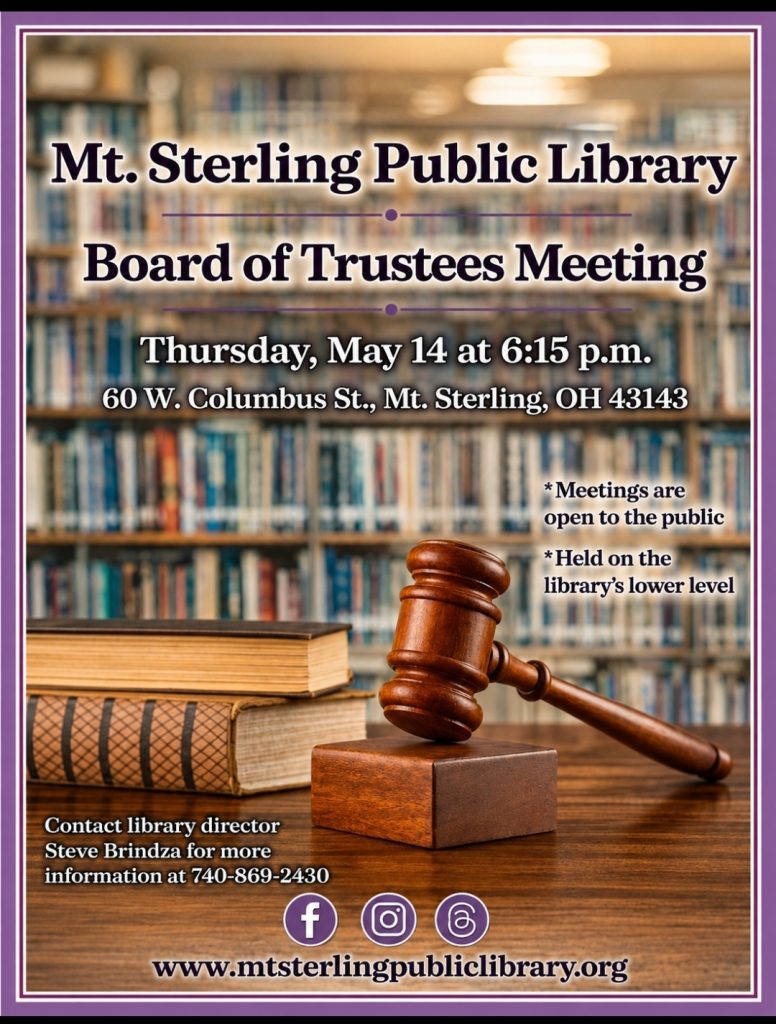 Mt. Sterling Public Library

Board of Trustees Meeting

Thursday, May 14 at 6:15 p.m.

60 W. Columbus St., Mt. Sterling, OH 43143

*Meetings are open to the public

*Held on the library's lower level

Contact library director Steve Brindza for more information at 740-869-2430

www.mtsterlingpubliclibrary.org